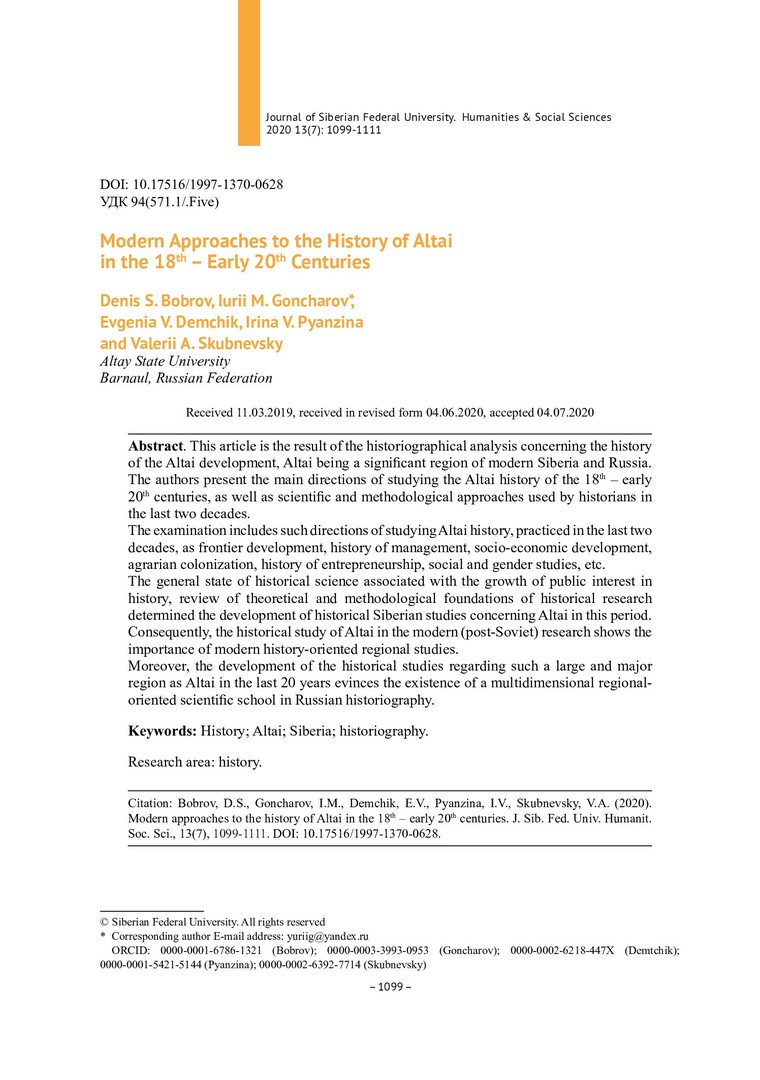 Journal of Siberian Federal University. Humanities & Social Sciences 2020 13(7): 1099-1111

DOI: 10.17516/1997-1370-0628
УДК 94(571.1/.Five)

Modern Approaches to the History of Altai in the 18$^{th}$ – Early 20$^{th}$ Centuries

Denis S. Bobrov, Iurii M. Goncharov*, Evgenia V. Demchik, Irina V. Pyanzina and Valerii A. Skubnevsky
Altay State University
Barnaul, Russian Federation

Received 11.03.2019, received in revised form 04.06.2020, accepted 04.07.2020

Abstract. This article is the result of the historiographical analysis concerning the history of the Altai development, Altai being a significant region of modern Siberia and Russia. The authors present the main directions of studying the Altai history of the 18$^{th}$ – early 20$^{th}$ centuries, as well as scientific and methodological approaches used by historians in the last two decades.
The examination includes such directions of studying Altai history, practiced in the last two decades, as frontier development, history of management, socio-economic development, agrarian colonization, history of entrepreneurship, social and gender studies, etc.
The general state of historical science associated with the growth of public interest in history, review of theoretical and methodological foundations of historical research determined the development of historical Siberian studies concerning Altai in this period. Consequently, the historical study of Altai in the modern (post-Soviet) research shows the importance of modern history-oriented regional studies.
Moreover, the development of the historical studies regarding such a large and major region as Altai in the last 20 years evinces the existence of a multidimensional regional-oriented scientific school in Russian historiography.

Keywords: History; Altai; Siberia; historiography.

Research area: history.

Citation: Bobrov, D.S., Goncharov, I.M., Demchik, E.V., Pyanzina, I.V., Skubnevsky, V.A. (2020). Modern approaches to the history of Altai in the 18$^{th}$ – early 20$^{th}$ centuries. J. Sib. Fed. Univ. Humanit. Soc. Sci., 13(7), 1099-1111. DOI: 10.17516/1997-1370-0628.

© Siberian Federal University. All rights reserved
* Corresponding author E-mail address: yuriig@yandex.ru
ORCID: 0000-0001-6786-1321 (Bobrov); 0000-0003-3993-0953 (Goncharov); 0000-0002-6218-447X (Demtchik); 0000-0001-5421-5144 (Pyanzina); 0000-0002-6392-7714 (Skubnevsky)

– 1099 –